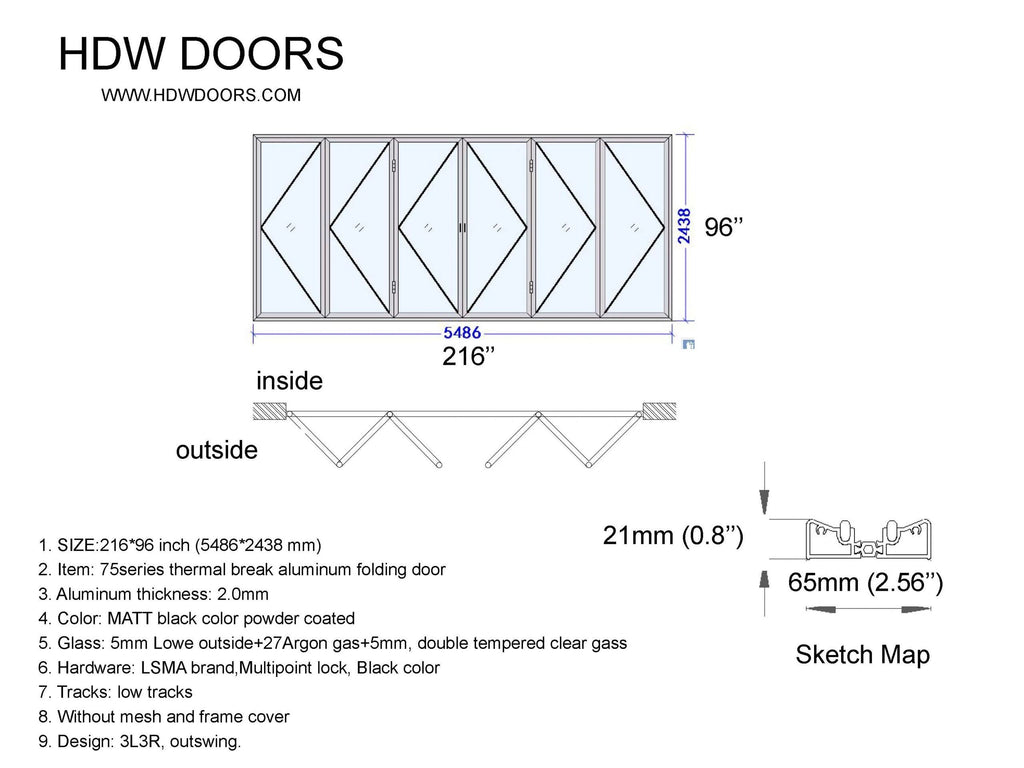 HDW DOORS

WWW.HDWDOORS.COM

2438

96’’

5486

216’’

inside

outside

21mm (0.8’’)

65mm (2.56’’)

Sketch Map

1. SIZE:216*96 inch (5486*2438 mm)
2. Item: 75series thermal break aluminum folding door
3. Aluminum thickness: 2.0mm
4. Color: MATT black color powder coated
5. Glass: 5mm Lowe outside+27Argon gas+5mm, double tempered clear gass
6. Hardware: LSMA brand,Multipoint lock, Black color
7. Tracks: low tracks
8. Without mesh and frame cover
9. Design: 3L3R, outswing.